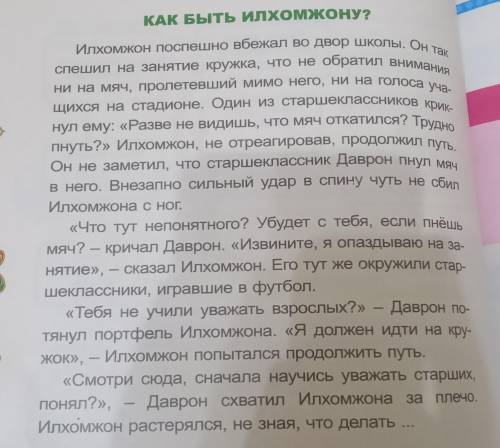 КАК БЫТЬ ИЛХОМЖОНУ?

Илхомжон поспешно вбежал во двор школы. Он так спешил на занятие кружка, что не обратил внимания ни на мяч, пролетевший мимо него, ни на голоса учащихся на стадионе. Один из старшеклассников крикнул ему: «Разве не видишь, что мяч откатился? Трудно пнуть?» Илхомжон, не отреагировав, продолжил путь. Он не заметил, что старшеклассник Даврон пнул мяч в него. Внезапно сильный удар в спину чуть не сбил Илхомжона с ног.

«Что тут непонятного? Убудет с тебя, если пнёшь мяч? – кричал Даврон. «Извините, я опаздываю на занятие», – сказал Илхомжон. Его тут же окружили старшеклассники, игравшие в футбол.

«Тебя не учили уважать взрослых?» – Даврон потянул портфель Илхомжона. «Я должен идти на кружок», – Илхомжон попытался продолжить путь.

«Смотри сюда, сначала научись уважать старших, понял?», – Даврон схватил Илхомжона за плечо. Илхомжон растерялся, не зная, что делать ...